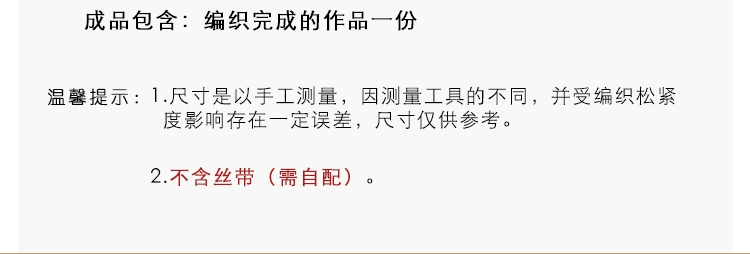 成品包含：编织完成的作品一份

温馨提示：1.尺寸是以手工测量，因测量工具的不同，并受编织松紧度影响存在一定误差，尺寸仅供参考。

2.不含丝带（需自配）。